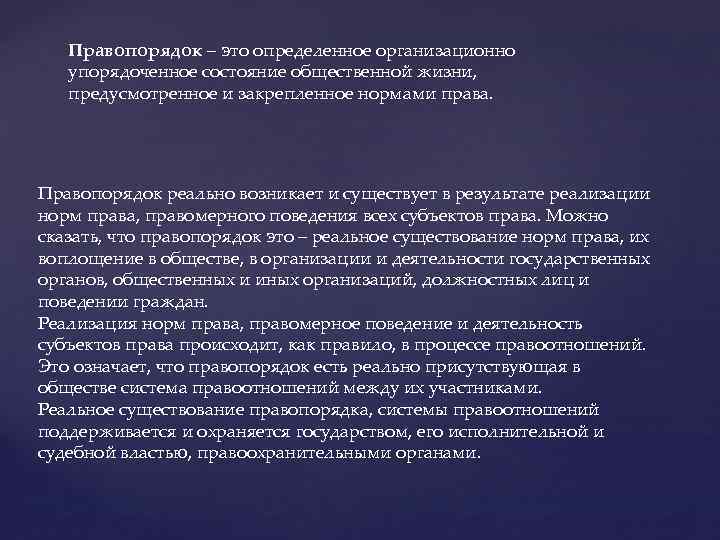 Правопорядок – это определенное организационно упорядоченное состояние общественной жизни, предусмотренное и закрепленное нормами права.

Правопорядок реально возникает и существует в результате реализации норм права, правомерного поведения всех субъектов права. Можно сказать, что правопорядок это – реальное существование норм права, их воплощение в обществе, в организации и деятельности государственных органов, общественных и иных организаций, должностных лиц и поведении граждан.

Реализация норм права, правомерное поведение и деятельность субъектов права происходит, как правило, в процессе правоотношений. Это означает, что правопорядок есть реально присутствующая в обществе система правоотношений между их участниками.

Реальное существование правопорядка, системы правоотношений поддерживается и охраняется государством, его исполнительной и судебной властью, правоохранительными органами.